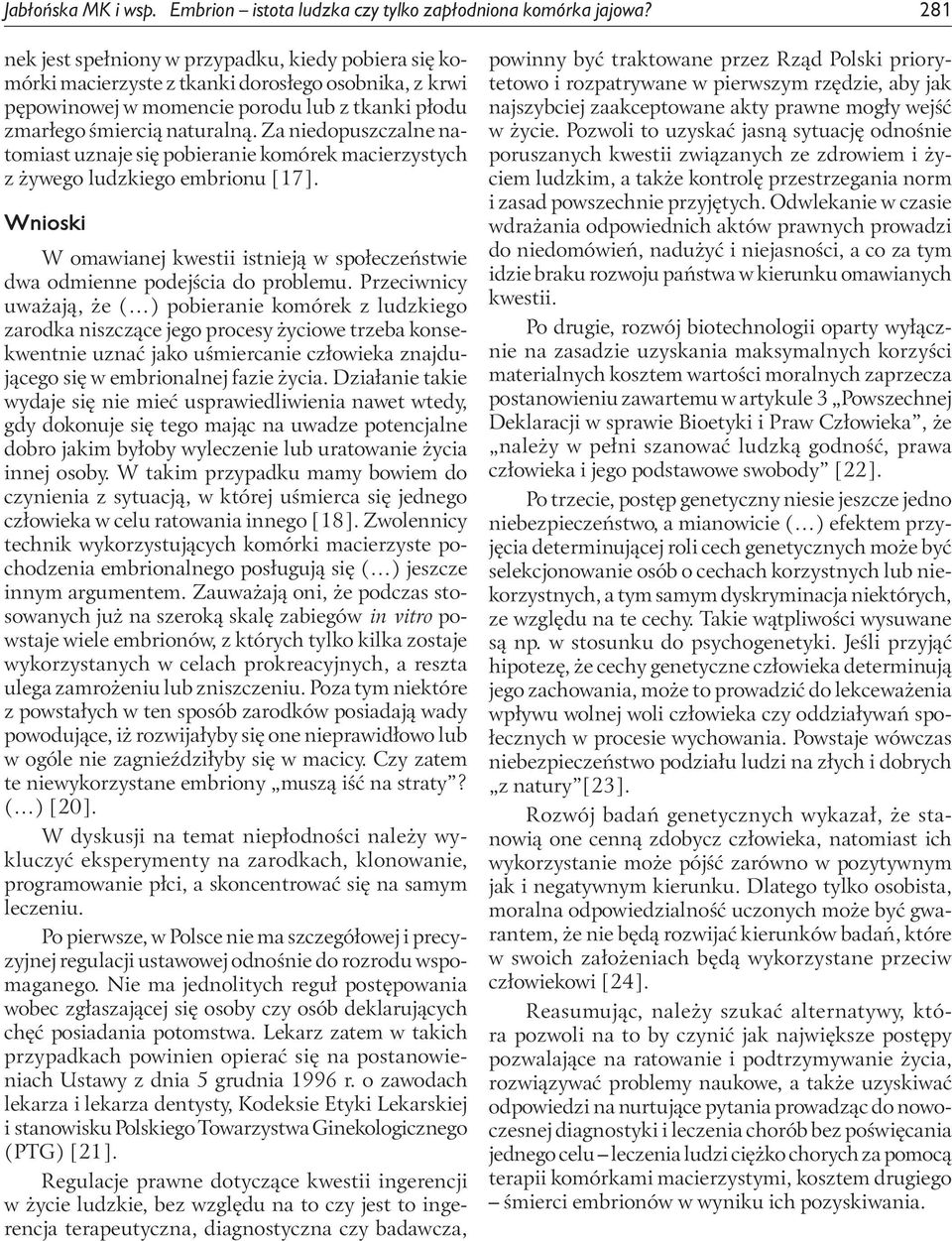 Jabłońska MK i wsp. Embrion – istota ludzka czy tylko zapłodniona komórka jajowa? 281

nek jest spełniony w przypadku, kiedy pobiera się komórki macierzyste z tkanki dorosłego osobnika, z krwi pępowinowej w momencie porodu lub z tkanki płodu zmarłego śmiercią naturalną. Za niedopuszczalne natomiast uznaje się pobieranie komórek macierzystych z żywego ludzkiego embrionu [17].

Wnioski

W omawianej kwestii istnieją w społeczeństwie dwa odmienne podejścia do problemu. Przeciwnicy uważają, że (…) pobieranie komórek z ludzkiego zarodka niszczące jego procesy życiowe trzeba konsekwentnie uznać jako uśmiercanie człowieka znajdującego się w embrionalnej fazie życia. Działanie takie wydaje się nie mieć usprawiedliwienia nawet wtedy, gdy dokonuje się tego mając na uwadze potencjalne dobro jakim byłoby wyleczenie lub uratowanie życia innej osoby. W takim przypadku mamy bowiem do czynienia z sytuacją, w której uśmierca się jednego człowieka w celu ratowania innego [18]. Zwolennicy technik wykorzystujących komórki macierzyste pochodzenia embrionalnego posługują się (…) jeszcze innym argumentem. Zauważają oni, że podczas stosowanych już na szeroką skalę zabiegów in vitro powstaje wiele embrionów, z których tylko kilka zostaje wykorzystanych w celach prokreacyjnych, a reszta ulega zamrożeniu lub zniszczeniu. Poza tym niektóre z powstałych w ten sposób zarodków posiadają wady powodujące, iż rozwijałyby się one nieprawidłowo lub w ogóle nie zagnieździłyby się w macicy. Czy zatem te niewykorzystane embriony „muszą iść na straty”? (…) [20].

W dyskusji na temat niepłodności należy wykluczyć eksperymenty na zarodkach, klonowanie, programowanie płci, a skoncentrować się na samym leczeniu.

Po pierwsze, w Polsce nie ma szczegółowej i precyzyjnej regulacji ustawowej odnośnie do rozrodu wspomaganego. Nie ma jednolitych reguł postępowania wobec zgłaszającej się osoby czy osób deklarujących chęć posiadania potomstwa. Lekarz zatem w takich przypadkach powinien opierać się na postanowieniach Ustawy z dnia 5 grudnia 1996 r. o zawodach lekarza i lekarza dentysty, Kodeksie Etyki Lekarskiej i stanowisku Polskiego Towarzystwa Ginekologicznego (PTG) [21].

Regulacje prawne dotyczące kwestii ingerencji w życie ludzkie, bez względu na to czy jest to ingerencja terapeutyczna, diagnostyczna czy badawcza, powinny być traktowane przez Rząd Polski priorytetowo i rozpatrywane w pierwszym rzędzie, aby jak najszybciej zaakceptowane akty prawne mogły wejść w życie. Pozwoli to uzyskać jasną sytuację odnośnie poruszanych kwestii związanych ze zdrowiem i życiem ludzkim, a także kontrolę przestrzegania norm i zasad powszechnie przyjętych. Odwlekanie w czasie wdrażania odpowiednich aktów prawnych prowadzi do niedomówień, nadużyć i niejasności, a co za tym idzie braku rozwoju państwa w kierunku omawianych kwestii.

Po drugie, rozwój biotechnologii oparty wyłącznie na zasadzie uzyskania maksymalnych korzyści materialnych kosztem wartości moralnych zaprzecza postanowieniu zawartemu w artykule 3 „Powszechnej Deklaracji w sprawie Bioetyki i Praw Człowieka”, że „należy w pełni szanować ludzką godność, prawa człowieka i jego podstawowe swobody” [22].

Po trzecie, postęp genetyczny niesie jeszcze jedno niebezpieczeństwo, a mianowicie (…) efektem przyjęcia determinującej roli cech genetycznych może być selekcjonowanie osób o cechach korzystnych lub niekorzystnych, a tym samym dyskryminacja niektórych, ze względu na te cechy. Takie wątpliwości wysuwane są np. w stosunku do psychogenetyki. Jeśli przyjąć hipotezę, że cechy genetyczne człowieka determinują jego zachowania, może to prowadzić do lekceważenia wpływu wolnej woli człowieka czy oddziaływań społecznych w procesie wychowania. Powstaje wówczas niebezpieczeństwo podziału ludzi na złych i dobrych „z natury”[23].

Rozwój badań genetycznych wykazał, że stanowią one cenną zdobycz człowieka, natomiast ich wykorzystanie może pójść zarówno w pozytywnym jak i negatywnym kierunku. Dlatego tylko osobista, moralna odpowiedzialność uczonych może być gwarantem, że nie będą rozwijać kierunków badań, które w swoich założeniach będą wykorzystane przeciw człowiekowi [24].

Reasumując, należy szukać alternatywy, która pozwoli na to by czynić jak największe postępy pozwalające na ratowanie i podtrzymywanie życia, rozwiązywać problemy naukowe, a także uzyskiwać odpowiedzi na nurtujące pytania prowadząc do nowoczesnej diagnostyki i leczenia chorób bez poświęcania jednego celu – leczenia ludzi ciężko chorych za pomocą terapii komórkami macierzystymi, kosztem drugiego – śmierci embrionów w wyniku ich pozyskiwania.